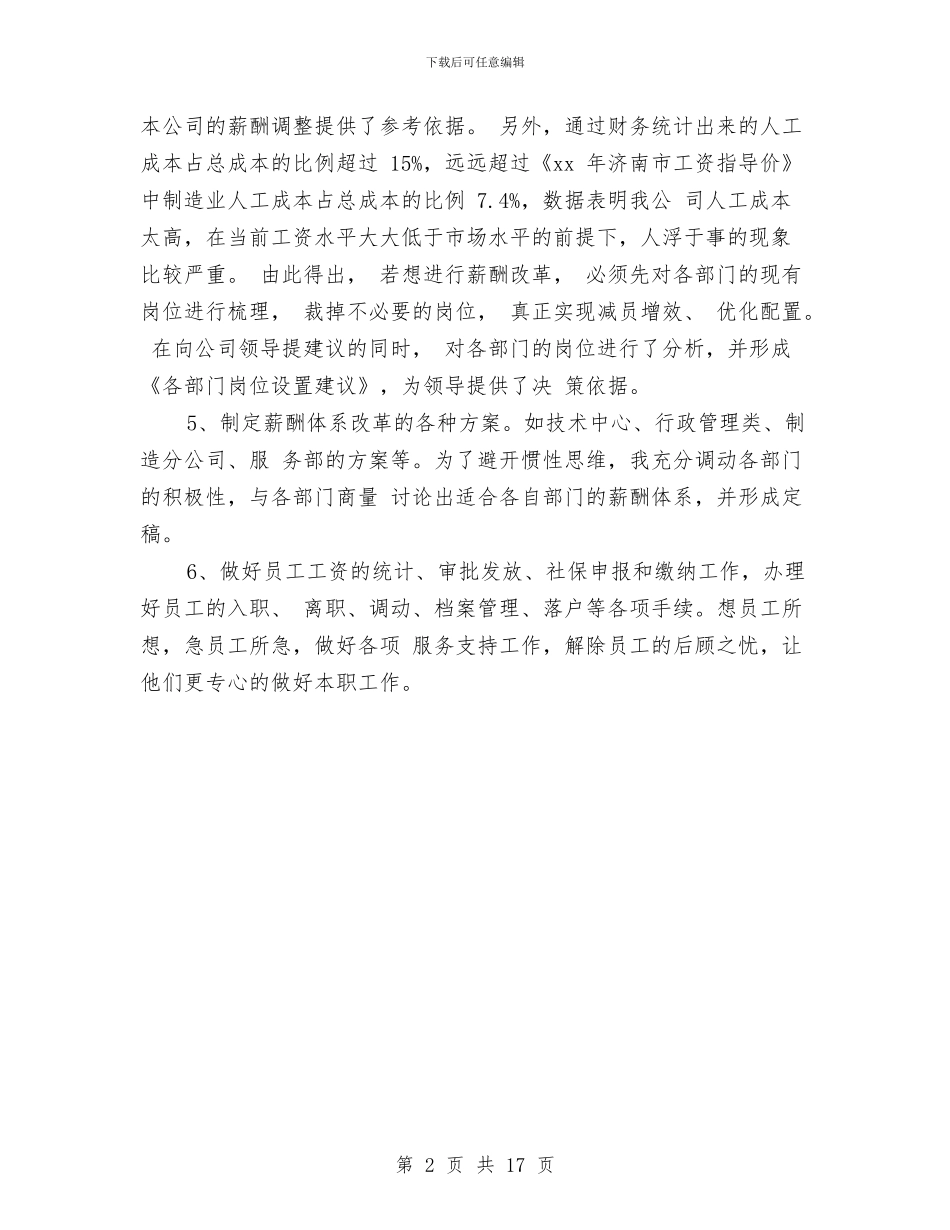 下载后可任意编辑

本公司的薪酬调整提供了参考依据。 另外，通过财务统计出来的人工成本占总成本的比例超过 15%，远远超过《xx 年济南市工资指导价》中制造业人工成本占总成本的比例 7.4%，数据表明我公 司人工成本太高，在当前工资水平大大低于市场水平的前提下，人浮于事的现象比较严重。 由此得出， 若想进行薪酬改革， 必须先对各部门的现有岗位进行梳理， 裁掉不必要的岗位， 真正实现减员增效、 优化配置。 在向公司领导提建议的同时， 对各部门的岗位进行了分析，并形成《各部门岗位设置建议》，为领导提供了决 策依据。

5、制定薪酬体系改革的各种方案。如技术中心、行政管理类、制造分公司、服 务部的方案等。为了避开惯性思维，我充分调动各部门的积极性，与各部门商量 讨论出适合各自部门的薪酬体系，并形成定稿。

6、做好员工工资的统计、审批发放、社保申报和缴纳工作，办理好员工的入职、 离职、调动、档案管理、落户等各项手续。想员工所想，急员工所急，做好各项 服务支持工作，解除员工的后顾之忧，让他们更专心的做好本职工作。

第 2 页 共 17 页